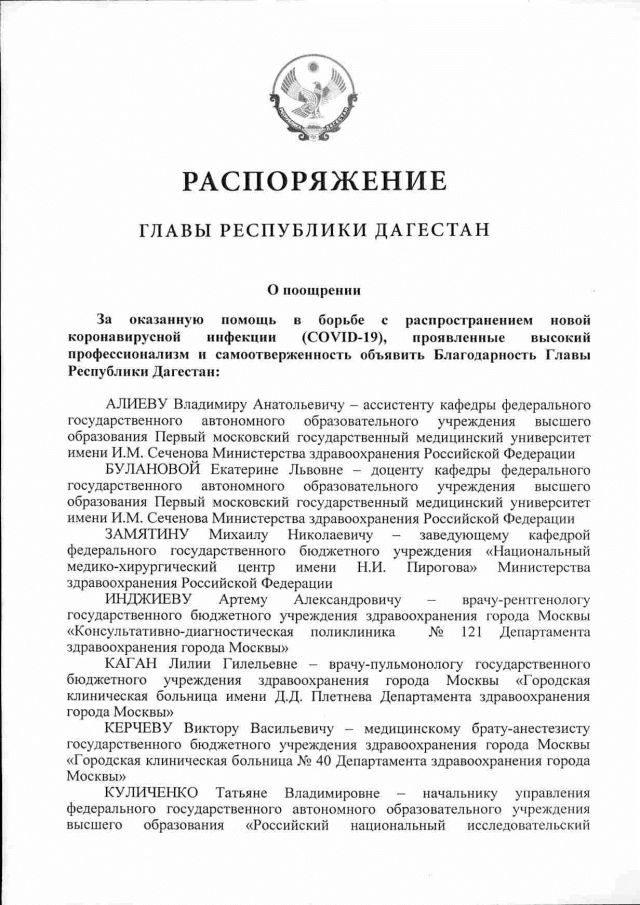 РАСПОРЯЖЕНИЕ

ГЛАВЫ РЕСПУБЛИКИ ДАГЕСТАН

О поощрении

За оказанную помощь в борьбе с распространением новой коронавирусной инфекции (COVID-19), проявленные высокий профессионализм и самоотверженность объявить Благодарность Главы Республики Дагестан:

АЛИЕВУ Владимиру Анатольевичу – ассистенту кафедры федерального государственного автономного образовательного учреждения высшего образования Первый московский государственный медицинский университет имени И.М. Сеченова Министерства здравоохранения Российской Федерации

БУЛАНОВОЙ Екатерине Львовне – доценту кафедры федерального государственного автономного образовательного учреждения высшего образования Первый московский государственный медицинский университет имени И.М. Сеченова Министерства здравоохранения Российской Федерации

ЗАМЯТИНУ Михаилу Николаевичу – заведующему кафедрой федерального государственного бюджетного учреждения «Национальный медико-хирургический центр имени Н.И. Пирогова» Министерства здравоохранения Российской Федерации

ИНДЖИЕВУ Артему Александровичу – врачу-рентгенологу государственного бюджетного учреждения здравоохранения города Москвы «Консультативно-диагностическая поликлиника № 121 Департамента здравоохранения города Москвы»

КАГАН Лилии Гилельевне – врачу-пульмонологу государственного бюджетного учреждения здравоохранения города Москвы «Городская клиническая больница имени Д.Д. Плетнева Департамента здравоохранения города Москвы»

КЕРЧЕВУ Виктору Васильевичу – медицинскому брату-анестезисту государственного бюджетного учреждения здравоохранения города Москвы «Городская клиническая больница № 40 Департамента здравоохранения города Москвы»

КУЛИЧЕНКО Татьяне Владимировне – начальнику управления федерального государственного автономного образовательного учреждения высшего образования «Российский национальный исследовательский